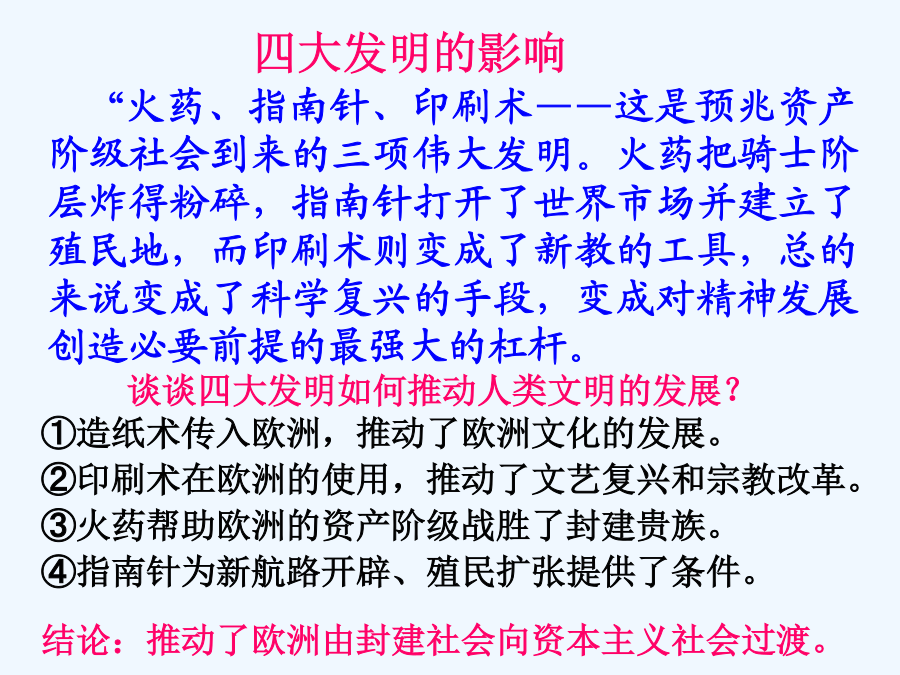 四大发明的影响

“火药、指南针、印刷术——这是预兆资产阶级社会到来的三项伟大发明。火药把骑士阶层炸得粉碎，指南针打开了世界市场并建立了殖民地，而印刷术则变成了新教的工具，总的来说变成了科学复兴的手段，变成对精神发展创造必要前提的最强大的杠杆。

谈谈四大发明如何推动人类文明的发展？

①造纸术传入欧洲，推动了欧洲文化的发展。
②印刷术在欧洲的使用，推动了文艺复兴和宗教改革。
③火药帮助欧洲的资产阶级战胜了封建贵族。
④指南针为新航路开辟、殖民扩张提供了条件。

结论：推动了欧洲由封建社会向资本主义社会过渡。